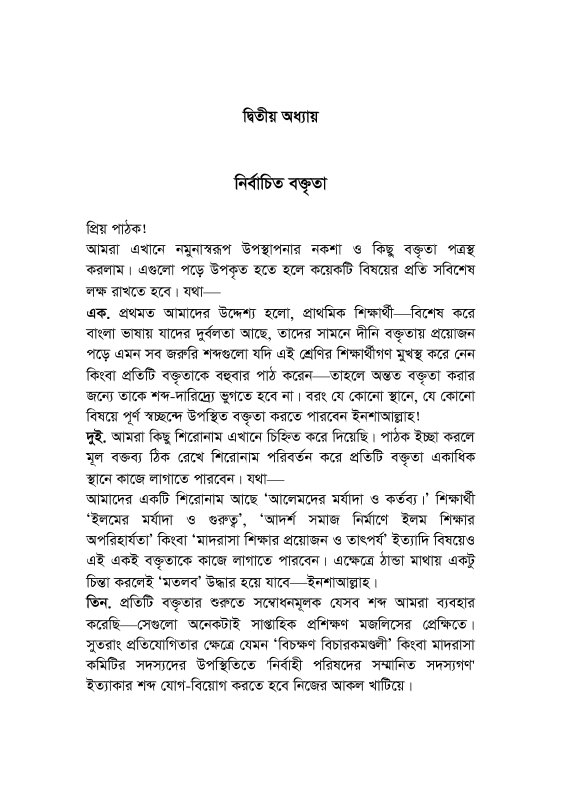 দ্বিতীয় অধ্যায়

নির্বাচিত বক্তৃতা

প্রিয় পাঠক!

আমরা এখানে নমুনাস্বরূপ উপস্থাপনার নকশা ও কিছু বক্তৃতা পত্রস্থ করলাম। এগুলো পড়ে উপকৃত হতে হলে কয়েকটি বিষয়ের প্রতি সবিশেষ লক্ষ রাখতে হবে। যথা—

এক. প্রথমত আমাদের উদ্দেশ্য হলো, প্রাথমিক শিক্ষার্থী—বিশেষ করে বাংলা ভাষায় যাদের দুর্বলতা আছে, তাদের সামনে দীনি বক্তৃতায় প্রয়োজন পড়ে এমন সব জরুরি শব্দগুলো যদি এই শ্রেণির শিক্ষার্থীগণ মুখস্থ করে নেন কিংবা প্রতিটি বক্তৃতাকে বহুবার পাঠ করেন—তাহলে অন্তত বক্তৃতা করার জন্যে তাকে শব্দ-দারিদ্র্যে ভুগতে হবে না। বরং যে কোনো স্থানে, যে কোনো বিষয়ে পূর্ণ স্বচ্ছন্দে উপস্থিত বক্তৃতা করতে পারবেন ইনশাআল্লাহ!

দুই. আমরা কিছু শিরোনাম এখানে চিহ্নিত করে দিয়েছি। পাঠক ইচ্ছা করলে মূল বক্তব্য ঠিক রেখে শিরোনাম পরিবর্তন করে প্রতিটি বক্তৃতা একাধিক স্থানে কাজে লাগাতে পারবেন। যথা—

আমাদের একটি শিরোনাম আছে 'আলেমদের মর্যাদা ও কর্তব্য।' শিক্ষার্থী 'ইলমের মর্যাদা ও গুরুত্ব', 'আদর্শ সমাজ নির্মাণে ইলম শিক্ষার অপরিহার্যতা' কিংবা 'মাদরাসা শিক্ষার প্রয়োজন ও তাৎপর্য' ইত্যাদি বিষয়েও এই একই বক্তৃতাকে কাজে লাগাতে পারবেন। এক্ষেত্রে ঠান্ডা মাথায় একটু চিন্তা করলেই 'মতলব' উদ্ধার হয়ে যাবে—ইনশাআল্লাহ।

তিন. প্রতিটি বক্তৃতার শুরুতে সম্বোধনমূলক যেসব শব্দ আমরা ব্যবহার করেছি—সেগুলো অনেকটাই সাপ্তাহিক প্রশিক্ষণ মজলিসের প্রেক্ষিতে। সুতরাং প্রতিযোগিতার ক্ষেত্রে যেমন 'বিচক্ষণ বিচারকমণ্ডলী' কিংবা মাদরাসা কমিটির সদস্যদের উপস্থিতিতে 'নির্বাহী পরিষদের সম্মানিত সদস্যগণ' ইত্যাকার শব্দ যোগ-বিয়োগ করতে হবে নিজের আকল খাটিয়ে।